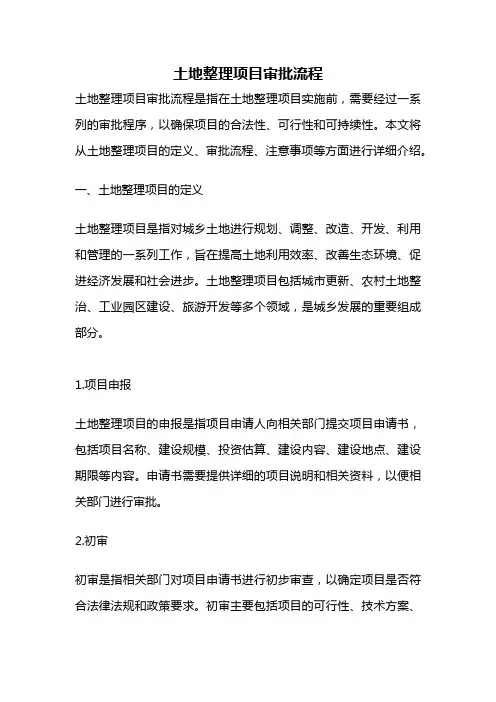 土地整理项目审批流程

土地整理项目审批流程是指在土地整理项目实施前，需要经过一系列的审批程序，以确保项目的合法性、可行性和可持续性。本文将从土地整理项目的定义、审批流程、注意事项等方面进行详细介绍。

一、土地整理项目的定义

土地整理项目是指对城乡土地进行规划、调整、改造、开发、利用和管理的一系列工作，旨在提高土地利用效率、改善生态环境、促进经济发展和社会进步。土地整理项目包括城市更新、农村土地整治、工业园区建设、旅游开发等多个领域，是城乡发展的重要组成部分。

1.项目申报

土地整理项目的申报是指项目申请人向相关部门提交项目申请书，包括项目名称、建设规模、投资估算、建设内容、建设地点、建设期限等内容。申请书需要提供详细的项目说明和相关资料，以便相关部门进行审批。

2.初审

初审是指相关部门对项目申请书进行初步审查，以确定项目是否符合法律法规和政策要求。初审主要包括项目的可行性、技术方案、